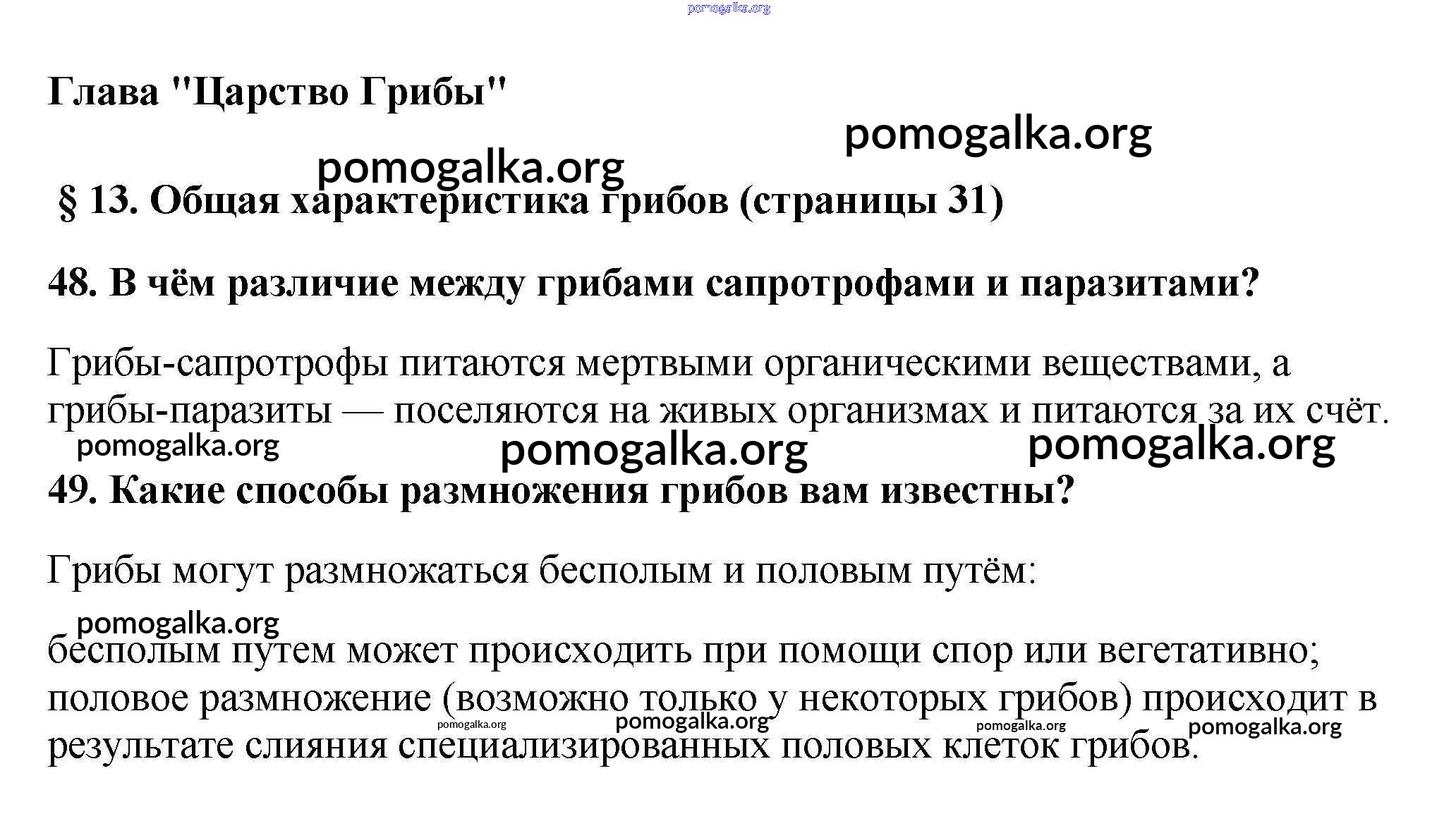 pomogalka.org

Глава "Царство Грибы"

pomogalka.org

pomogalka.org

§ 13. Общая характеристика грибов (страницы 31)

48. В чём различие между грибами сапротрофами и паразитами?

Грибы-сапротрофы питаются мертвыми органическими веществами, а грибы-паразиты — поселяются на живых организмах и питаются за их счёт.

pomogalka.org pomogalka.org pomogalka.org

49. Какие способы размножения грибов вам известны?

Грибы могут размножаться бесполым и половым путём:

pomogalka.org

бесполым путем может происходить при помощи спор или вегетативно; половое размножение (возможно только у некоторых грибов) происходит в результате слияния специализированных половых клеток грибов.

pomogalka.org pomogalka.org pomogalka.org pomogalka.org